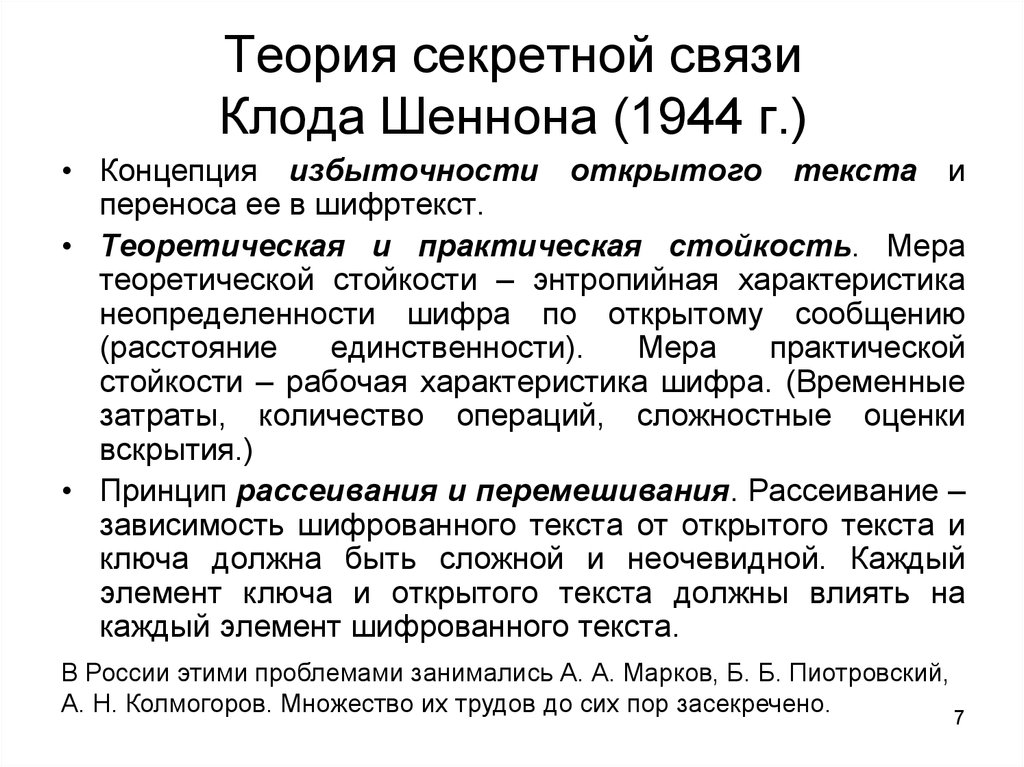 Теория секретной связи
Клода Шеннона (1944 г.)

• Концепция избыточности открытого текста и переноса ее в шифртекст.

• Теоретическая и практическая стойкость. Мера теоретической стойкости – энтропийная характеристика неопределенности шифра по открытому сообщению (расстояние единственности). Мера практической стойкости – рабочая характеристика шифра. (Временные затраты, количество операций, сложностные оценки вскрытия.)

• Принцип рассеивания и перемешивания. Рассеивание – зависимость шифрованного текста от открытого текста и ключа должна быть сложной и неочевидной. Каждый элемент ключа и открытого текста должны влиять на каждый элемент шифрованного текста.

В России этими проблемами занимались А. А. Марков, Б. Б. Пиотровский, А. Н. Колмогоров. Множество их трудов до сих пор засекречено.

7